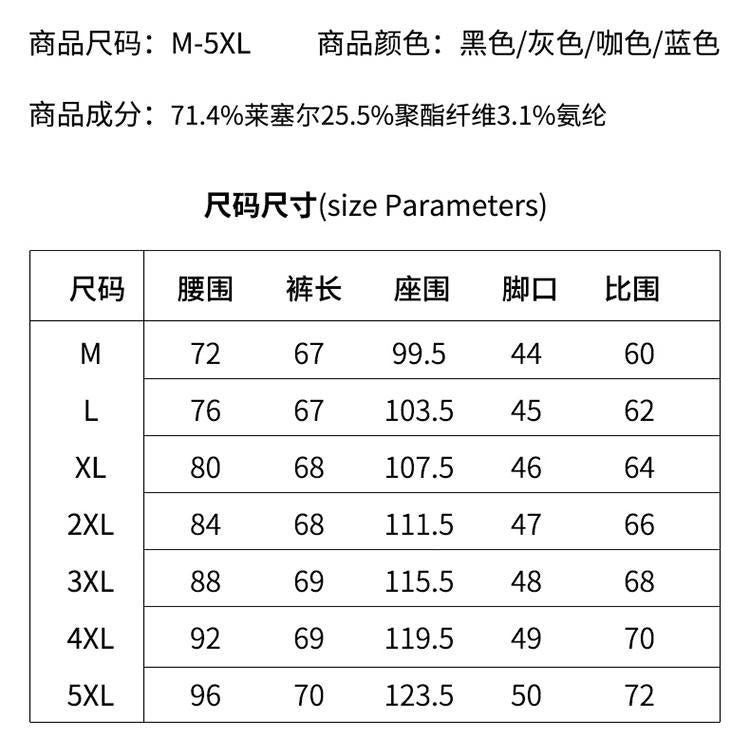 商品尺码：M-5XL　　商品颜色：黑色/灰色/咖色/蓝色

商品成分：71.4%莱塞尔25.5%聚酯纤维3.1%氨纶

尺码尺寸(size Parameters)

| 尺码 | 腰围 | 裤长 | 座围 | 脚口 | 比围 |
|---|---|---|---|---|---|
| M | 72 | 67 | 99.5 | 44 | 60 |
| L | 76 | 67 | 103.5 | 45 | 62 |
| XL | 80 | 68 | 107.5 | 46 | 64 |
| 2XL | 84 | 68 | 111.5 | 47 | 66 |
| 3XL | 88 | 69 | 115.5 | 48 | 68 |
| 4XL | 92 | 69 | 119.5 | 49 | 70 |
| 5XL | 96 | 70 | 123.5 | 50 | 72 |